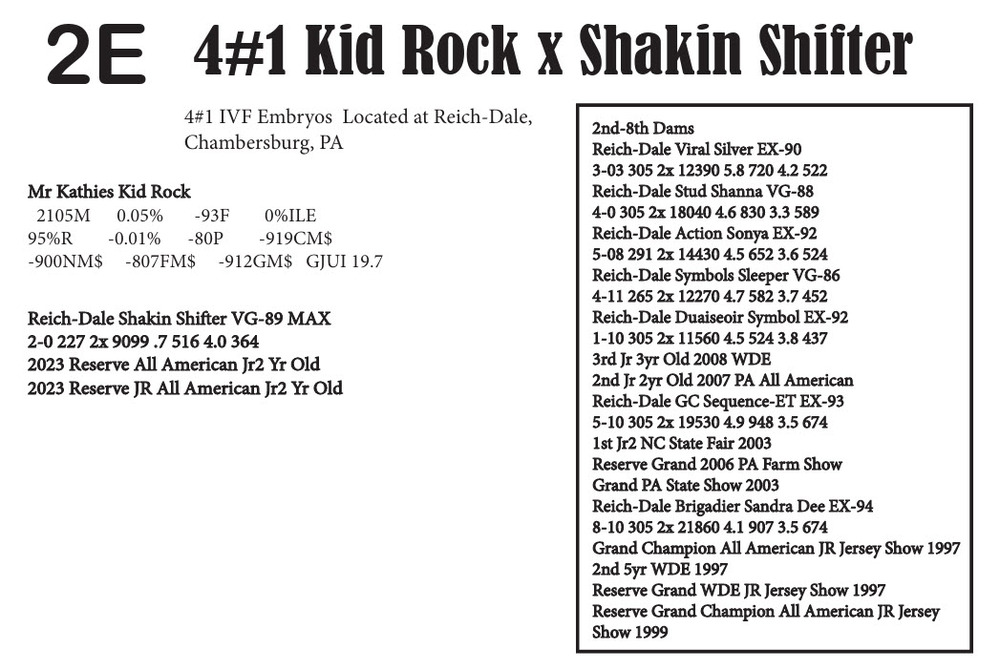 2E 4#1 Kid Rock x Shakin Shifter

4#1 IVF Embryos Located at Reich-Dale, Chambersburg, PA

Mr Kathies Kid Rock
2105M 0.05% -93F 0%ILE
95%R -0.01% -80P -919CM$
-900NM$ -807FM$ -912GM$ GJUI 19.7

Reich-Dale Shakin Shifter VG-89 MAX
2-0 227 2x 9099 .7 516 4.0 364
2023 Reserve All American Jr2 Yr Old
2023 Reserve JR All American Jr2 Yr Old

2nd-8th Dams
Reich-Dale Viral Silver EX-90
3-03 305 2x 12390 5.8 720 4.2 522
Reich-Dale Stud Shanna VG-88
4-0 305 2x 18040 4.6 830 3.3 589
Reich-Dale Action Sonya EX-92
5-08 291 2x 14430 4.5 652 3.6 524
Reich-Dale Symbols Sleeper VG-86
4-11 265 2x 12270 4.7 582 3.7 452
Reich-Dale Duaiseoir Symbol EX-92
1-10 305 2x 11560 4.5 524 3.8 437
3rd Jr 3yr Old 2008 WDE
2nd Jr 2yr Old 2007 PA All American
Reich-Dale GC Sequence-ET EX-93
5-10 305 2x 19530 4.9 948 3.5 674
1st Jr2 NC State Fair 2003
Reserve Grand 2006 PA Farm Show
Grand PA State Show 2003
Reich-Dale Brigadier Sandra Dee EX-94
8-10 305 2x 21860 4.1 907 3.5 674
Grand Champion All American JR Jersey Show 1997
2nd 5yr WDE 1997
Reserve Grand WDE JR Jersey Show 1997
Reserve Grand Champion All American JR Jersey Show 1999